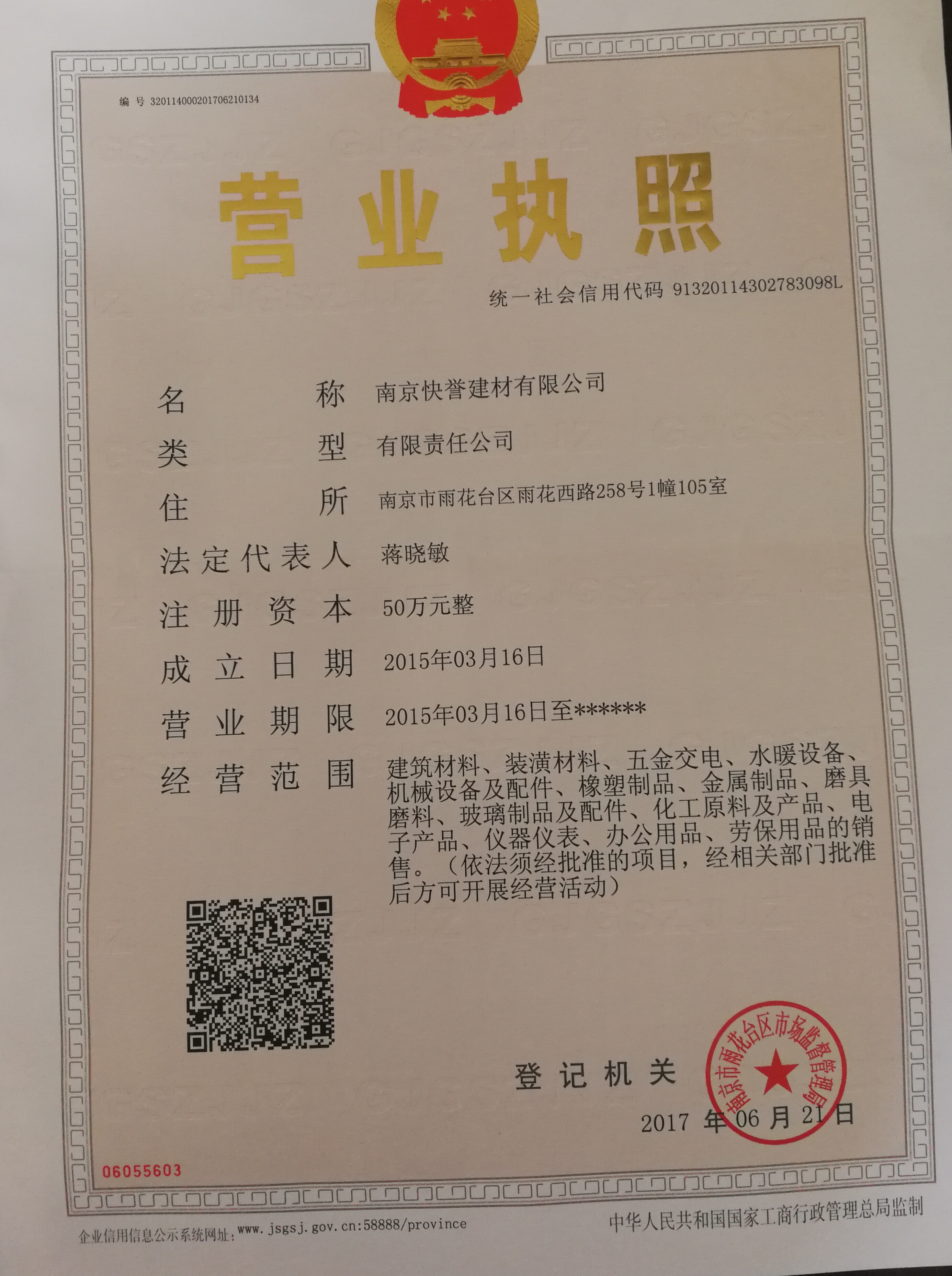 编号 320114000201706210134

营业执照

统一社会信用代码 91320114302783098L

名称 南京快誉建材有限公司

类型 有限责任公司

住所 南京市雨花台区雨花西路258号1幢105室

法定代表人 蒋晓敏

注册资本 50万元整

成立日期 2015年03月16日

营业期限 2015年03月16日至******

经营范围 建筑材料、装潢材料、五金交电、水暖设备、机械设备及配件、橡塑制品、金属制品、磨具磨料、玻璃制品及配件、化工原料及产品、电子产品、仪器仪表、办公用品、劳保用品的销售。(依法须经批准的项目,经相关部门批准后方可开展经营活动)

登记机关

南京市雨花台区市场监督管理局

2017年06月21日

06055603

企业信用信息公示系统网址:www.jsgsj.gov.cn:58888/province

中华人民共和国国家工商行政管理总局监制